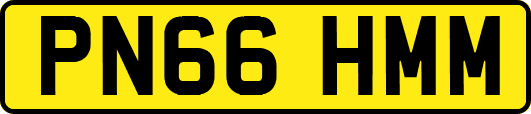 PN66 HMM